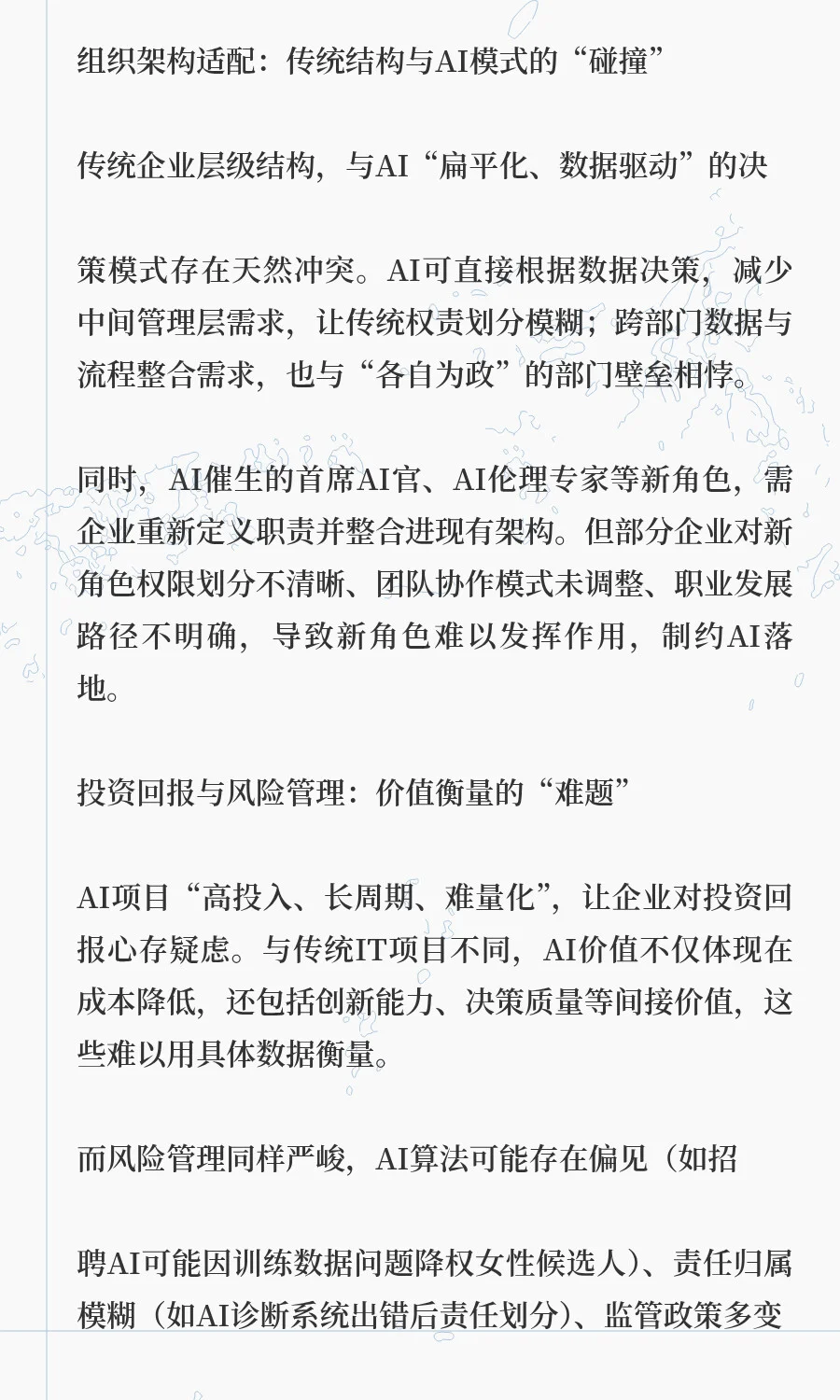 组织架构适配：传统结构与AI模式的“碰撞”

传统企业层级结构，与AI“扁平化、数据驱动”的决

策模式存在天然冲突。AI可直接根据数据决策，减少中间管理层需求，让传统权责划分模糊；跨部门数据与流程整合需求，也与“各自为政”的部门壁垒相悖。

同时，AI催生的首席AI官、AI伦理专家等新角色，需企业重新定义职责并整合进现有架构。但部分企业对新角色权限划分不清晰、团队协作模式未调整、职业发展路径不明确，导致新角色难以发挥作用，制约AI落地。

投资回报与风险管理：价值衡量的“难题”

AI项目“高投入、长周期、难量化”，让企业对投资回报心存疑虑。与传统IT项目不同，AI价值不仅体现在成本降低，还包括创新能力、决策质量等间接价值，这些难以用具体数据衡量。

而风险管理同样严峻，AI算法可能存在偏见（如招

聘AI可能因训练数据问题降权女性候选人）、责任归属模糊（如AI诊断系统出错后责任划分）、监管政策多变